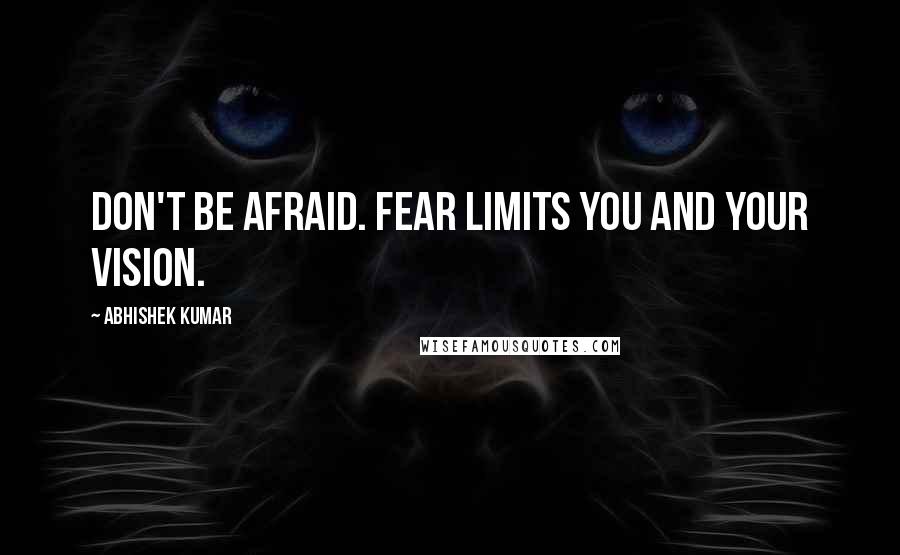 DON'T BE AFRAID. FEAR LIMITS YOU AND YOUR VISION.

~ ABHISHEK KUMAR

WISEFAMOUSQUOTES.COM